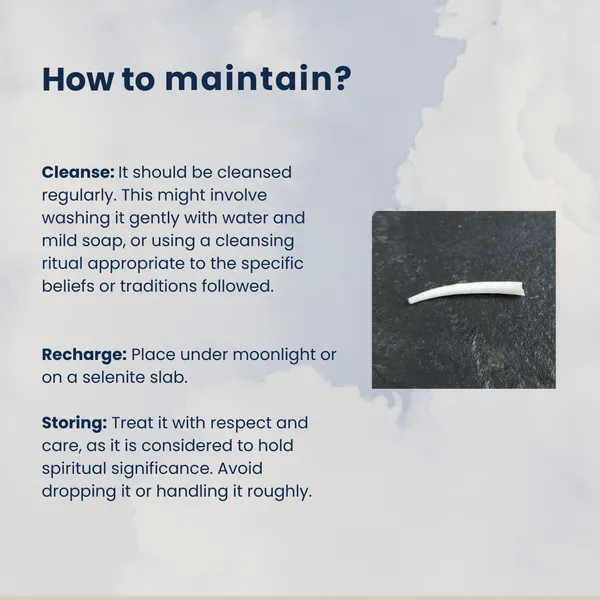 How to maintain?

Cleanse: It should be cleansed regularly. This might involve washing it gently with water and mild soap, or using a cleansing ritual appropriate to the specific beliefs or traditions followed.

Recharge: Place under moonlight or on a selenite slab.

Storing: Treat it with respect and care, as it is considered to hold spiritual significance. Avoid dropping it or handling it roughly.